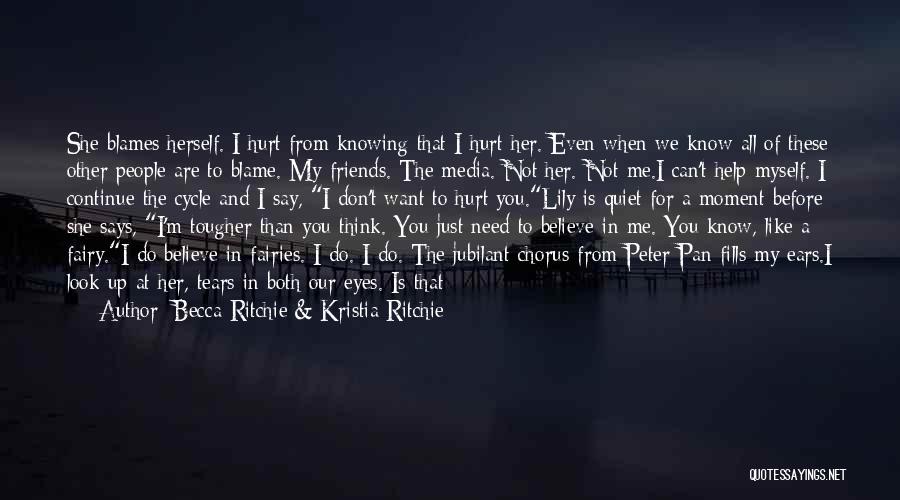 She blames herself. I hurt from knowing that I hurt her. Even when we know all of these other people are to blame. My friends. The media. Not her. Not me.I can't help myself. I continue the cycle and I say, "I don't want to hurt you."Lily is quiet for a moment before she says, "I'm tougher than you think. You just need to believe in me. You know, like a fairy."I do believe in fairies. I do. I do. The jubilant chorus from Peter Pan fills my ears.I look up at her, tears in both our eyes. Is that

Author: Becca Ritchie & Kristia Ritchie

QUOTESSAYINGS.NET